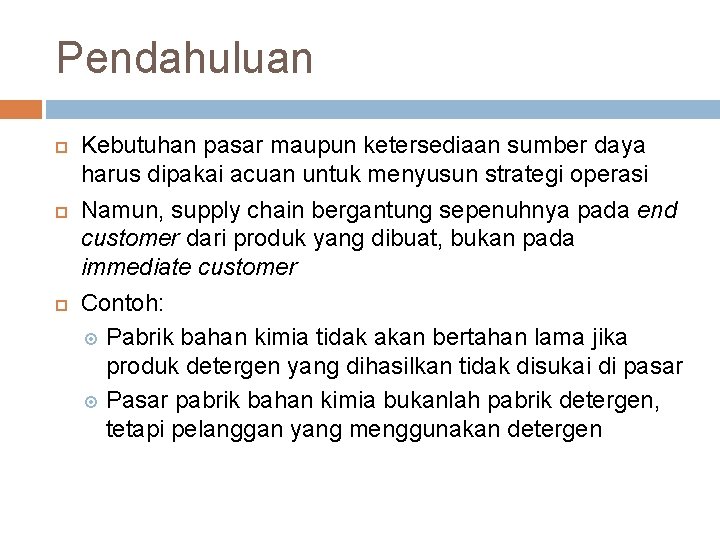 Pendahuluan

Kebutuhan pasar maupun ketersediaan sumber daya harus dipakai acuan untuk menyusun strategi operasi

Namun, supply chain bergantung sepenuhnya pada end customer dari produk yang dibuat, bukan pada immediate customer

Contoh:

Pabrik bahan kimia tidak akan bertahan lama jika produk detergen yang dihasilkan tidak disukai di pasar

Pasar pabrik bahan kimia bukanlah pabrik detergen, tetapi pelanggan yang menggunakan detergen